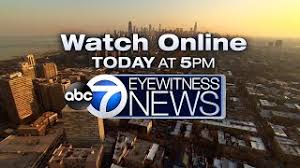 Watch Online
TODAY AT 5PM

abc 7 EYEWITNESS NEWS